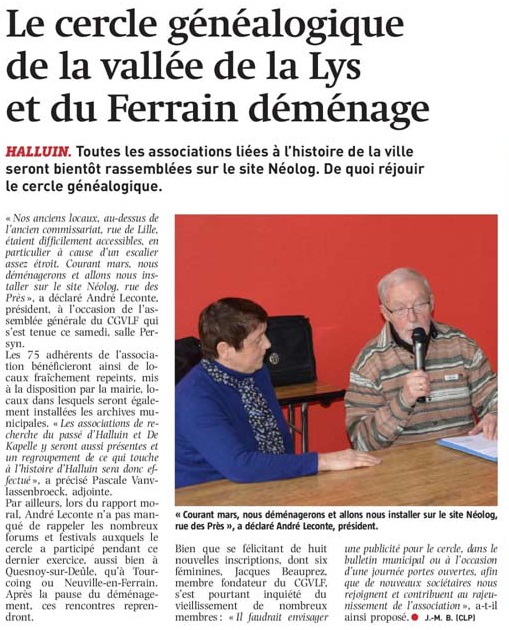 Le cercle généalogique de la vallée de la Lys et du Ferrain déménage

HALLUIN. Toutes les associations liées à l'histoire de la ville seront bientôt rassemblées sur le site Néolog. De quoi réjouir le cercle généalogique.

« Nos anciens locaux, au-dessus de l'ancien commissariat, rue de Lille, étaient difficilement accessibles, en particulier à cause d'un escalier assez étroit. Courant mars, nous déménagerons et allons nous installer sur le site Néolog, rue des Près », a déclaré André Leconte, président, à l'occasion de l'assemblée générale du CGVLF qui s'est tenue ce samedi, salle Persyn.
Les 75 adhérents de l'association bénéficieront ainsi de locaux fraîchement repeints, mis à la disposition par la mairie, locaux dans lesquels seront également installées les archives municipales. « Les associations de recherche du passé d'Halluin et De Kapelle y seront aussi présentes et un regroupement de ce qui touche à l'histoire d'Halluin sera donc effectué », a précisé Pascale Vanvlassenbroeck, adjointe.
Par ailleurs, lors du rapport moral, André Leconte n'a pas manqué de rappeler les nombreux forums et festivals auxquels le cercle a participé pendant ce dernier exercice, aussi bien à Quesnoy-sur-Deûle, qu'à Tourcoing ou Neuville-en-Ferrain. Après la pause du déménagement, ces rencontres reprendront.

« Courant mars, nous déménagerons et allons nous installer sur le site Néolog, rue des Près », a déclaré André Leconte, président.

Bien que se félicitant de huit nouvelles inscriptions, dont six féminines, Jacques Beauprez, membre fondateur du CGVLF, s'est pourtant inquiété du vieillissement de nombreux membres : « Il faudrait envisager une publicité pour le cercle, dans le bulletin municipal ou à l'occasion d'une journée portes ouvertes, afin que de nouveaux sociétaires nous rejoignent et contribuent au rajeunissement de l'association », a-t-il ainsi proposé. J.-M. B. (CLP)